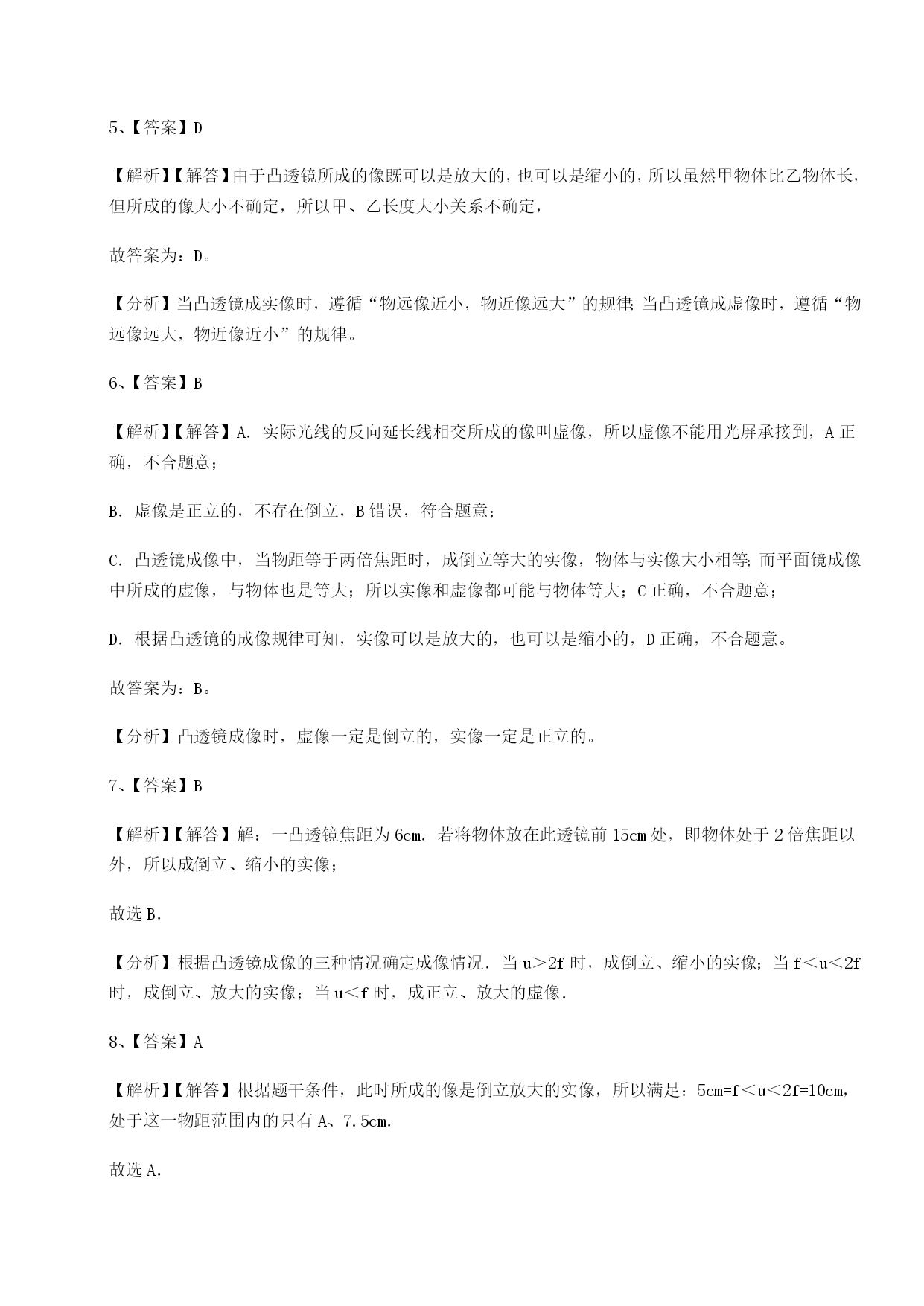 5、【答案】D

【解析】【解答】由于凸透镜所成的像既可以是放大的，也可以是缩小的，所以虽然甲物体比乙物体长，但所成的像大小不确定，所以甲、乙长度大小关系不确定，

故答案为：D。

【分析】当凸透镜成实像时，遵循“物远像近小，物近像远大”的规律；当凸透镜成虚像时，遵循“物远像远大，物近像近小”的规律。

6、【答案】B

【解析】【解答】A. 实际光线的反向延长线相交所成的像叫虚像，所以虚像不能用光屏承接到，A 正确，不合题意；

B. 虚像是正立的，不存在倒立，B 错误，符合题意；

C. 凸透镜成像中，当物距等于两倍焦距时，成倒立等大的实像，物体与实像大小相等；而平面镜成像中所成的虚像，与物体也是等大；所以实像和虚像都可能与物体等大；C 正确，不合题意；

D. 根据凸透镜的成像规律可知，实像可以是放大的，也可以是缩小的，D 正确，不合题意。

故答案为：B。

【分析】凸透镜成像时，虚像一定是倒立的，实像一定是正立的。

7、【答案】B

【解析】【解答】解：一凸透镜焦距为 6cm. 若将物体放在此透镜前 15cm 处，即物体处于 2 倍焦距以外，所以成倒立、缩小的实像；

故选 B.

【分析】根据凸透镜成像的三种情况确定成像情况. 当 u＞2f 时，成倒立、缩小的实像；当 f＜u＜2f 时，成倒立、放大的实像；当 u＜f 时，成正立、放大的虚像.

8、【答案】A

【解析】【解答】根据题干条件，此时所成的像是倒立放大的实像，所以满足：5cm=f＜u＜2f=10cm，处于这一物距范围内的只有 A、7.5cm.

故选 A.